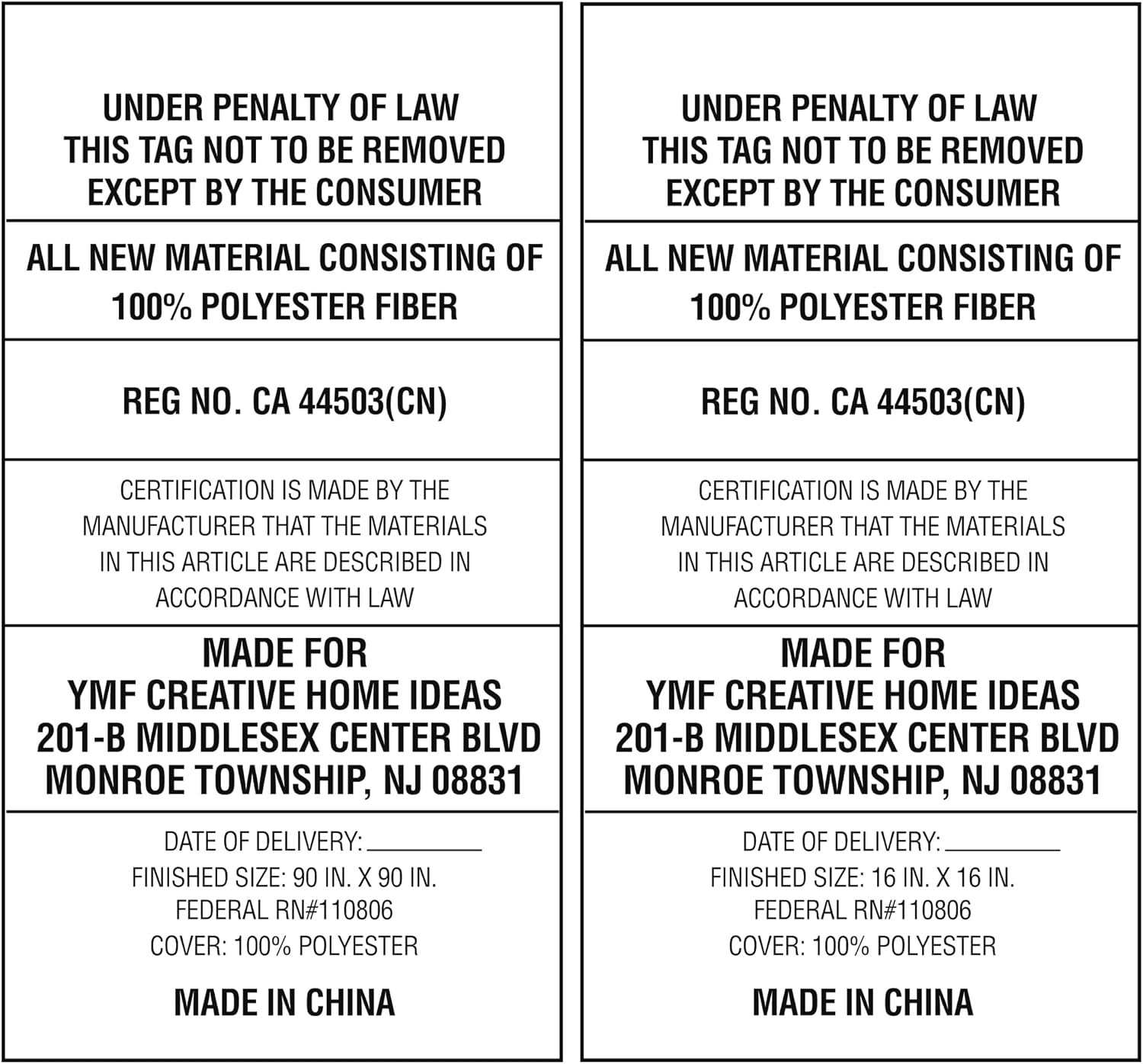 UNDER PENALTY OF LAW
THIS TAG NOT TO BE REMOVED
EXCEPT BY THE CONSUMER

ALL NEW MATERIAL CONSISTING OF
100% POLYESTER FIBER

REG NO. CA 44503(CN)

CERTIFICATION IS MADE BY THE
MANUFACTURER THAT THE MATERIALS
IN THIS ARTICLE ARE DESCRIBED IN
ACCORDANCE WITH LAW

MADE FOR
YMF CREATIVE HOME IDEAS
201-B MIDDLESEX CENTER BLVD
MONROE TOWNSHIP, NJ 08831

DATE OF DELIVERY: ________
FINISHED SIZE: 90 IN. X 90 IN.
FEDERAL RN#110806
COVER: 100% POLYESTER

MADE IN CHINA

UNDER PENALTY OF LAW
THIS TAG NOT TO BE REMOVED
EXCEPT BY THE CONSUMER

ALL NEW MATERIAL CONSISTING OF
100% POLYESTER FIBER

REG NO. CA 44503(CN)

CERTIFICATION IS MADE BY THE
MANUFACTURER THAT THE MATERIALS
IN THIS ARTICLE ARE DESCRIBED IN
ACCORDANCE WITH LAW

MADE FOR
YMF CREATIVE HOME IDEAS
201-B MIDDLESEX CENTER BLVD
MONROE TOWNSHIP, NJ 08831

DATE OF DELIVERY: ________
FINISHED SIZE: 16 IN. X 16 IN.
FEDERAL RN#110806
COVER: 100% POLYESTER

MADE IN CHINA